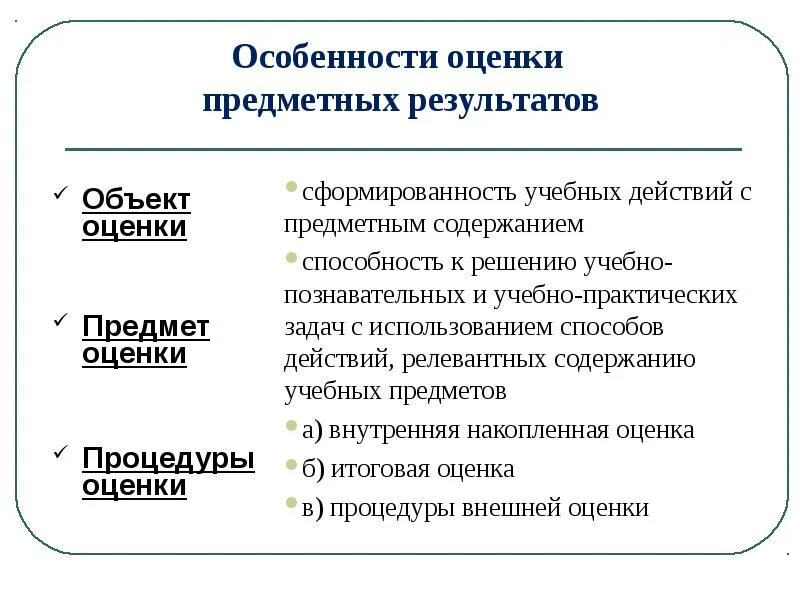 Особенности оценки предметных результатов

✓ Объект оценки

✓ Предмет оценки

✓ Процедуры оценки

• сформированность учебных действий с предметным содержанием

• способность к решению учебно-познавательных и учебно-практических задач с использованием способов действий, релевантных содержанию учебных предметов

• а) внутренняя накопленная оценка

• б) итоговая оценка

• в) процедуры внешней оценки